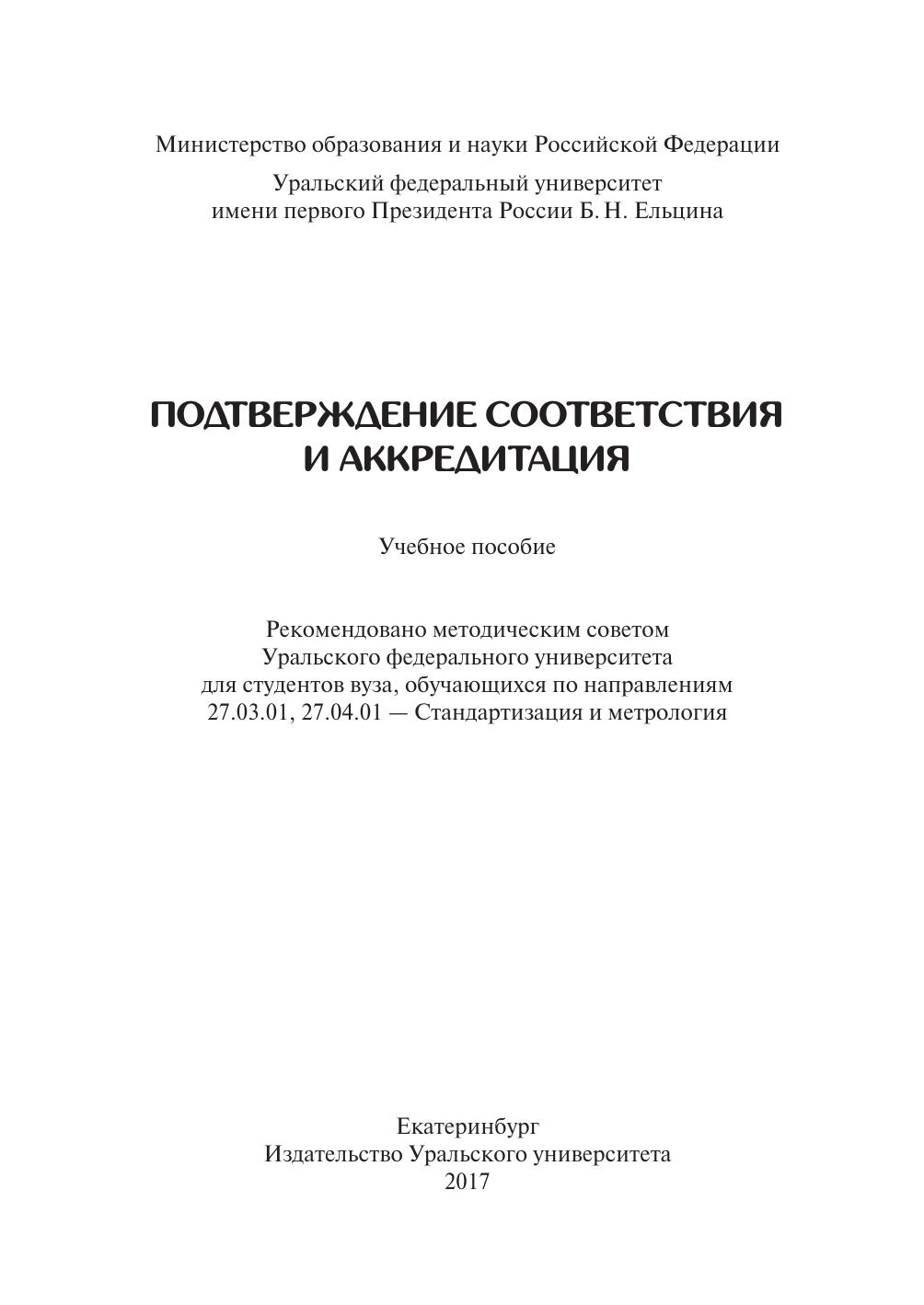 Министерство образования и науки Российской Федерации

Уральский федеральный университет
имени первого Президента России Б. Н. Ельцина

ПОДТВЕРЖДЕНИЕ СООТВЕТСТВИЯ
И АККРЕДИТАЦИЯ

Учебное пособие

Рекомендовано методическим советом
Уральского федерального университета
для студентов вуза, обучающихся по направлениям
27.03.01, 27.04.01 — Стандартизация и метрология

Екатеринбург
Издательство Уральского университета
2017